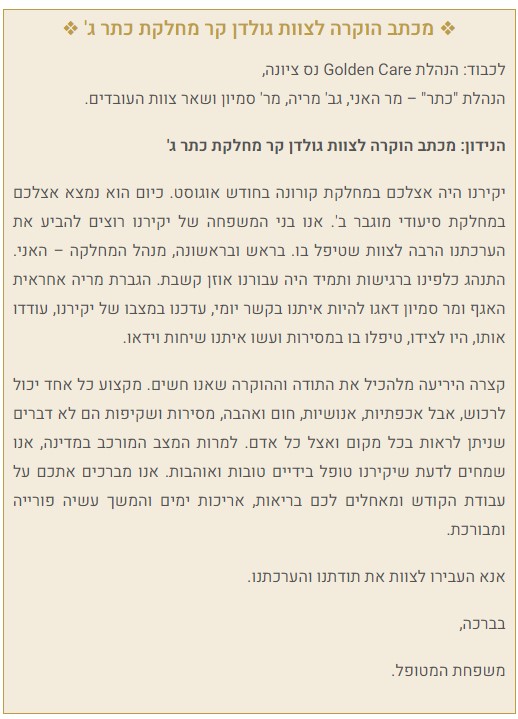 ❖ מכתב הוקרה לצוות גולדן קר מחלקת כתר ג' ❖

לכבוד: הנהלת Golden Care נס ציונה,
הנהלת "כתר" – מר האני, גב' מריה, מר' סמיון ושאר צוות העובדים.

הנידון: מכתב הוקרה לצוות גולדן קר מחלקת כתר ג'

יקירנו היה אצלכם במחלקת קורונה בחודש אוגוסט. כיום הוא נמצא אצלכם במחלקת סיעודי מוגבר ב'. אנו בני המשפחה של יקירנו רוצים להביע את הערכתנו הרבה לצוות שטיפל בו. בראש ובראשונה, מנהל המחלקה – האני. התנהג כלפינו ברגישות ותמיד היה עבורנו אוזן קשבת. הגברת מריה אחראית האגף ומר סמיון דאגו להיות איתנו בקשר יומי, עדכנו במצבו של יקירנו, עודדו אותו, היו לצידו, טיפלו בו במסירות ועשו איתנו שיחות וידאו.

קצרה היריעה מלהכיל את התודה וההוקרה שאנו חשים. מקצוע כל אחד יכול לרכוש, אבל אכפתיות, אנושיות, חום ואהבה, מסירות ושקיפות הם לא דברים שניתן לראות בכל מקום ואצל כל אדם. למרות המצב המורכב במדינה, אנו שמחים לדעת שיקירנו טופל בידיים טובות ואוהבות. אנו מברכים אתכם על עבודת הקודש ומאחלים לכם בריאות, אריכות ימים והמשך עשיה פורייה ומבורכת.

אנא העבירו לצוות את תודתנו והערכתנו.

בברכה,

משפחת המטופל.